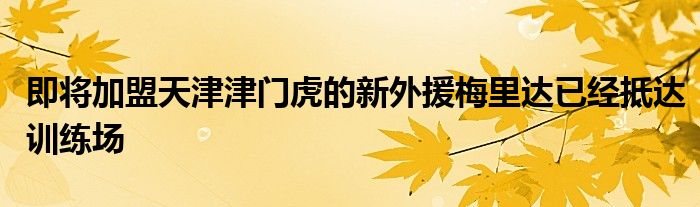 即将加盟天津津门虎的新外援梅里达已经抵达训练场